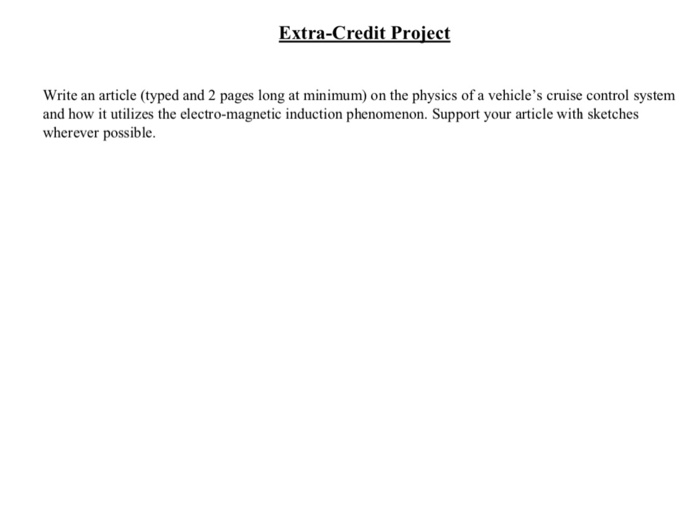 Extra-Credit Project

Write an article (typed and 2 pages long at minimum) on the physics of a vehicle's cruise control system and how it utilizes the electro-magnetic induction phenomenon. Support your article with sketches wherever possible.